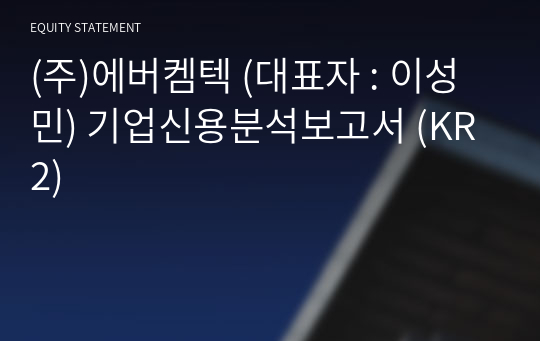 EQUITY STATEMENT

(주)에버켐텍 (대표자 : 이성민) 기업신용분석보고서 (KR2)